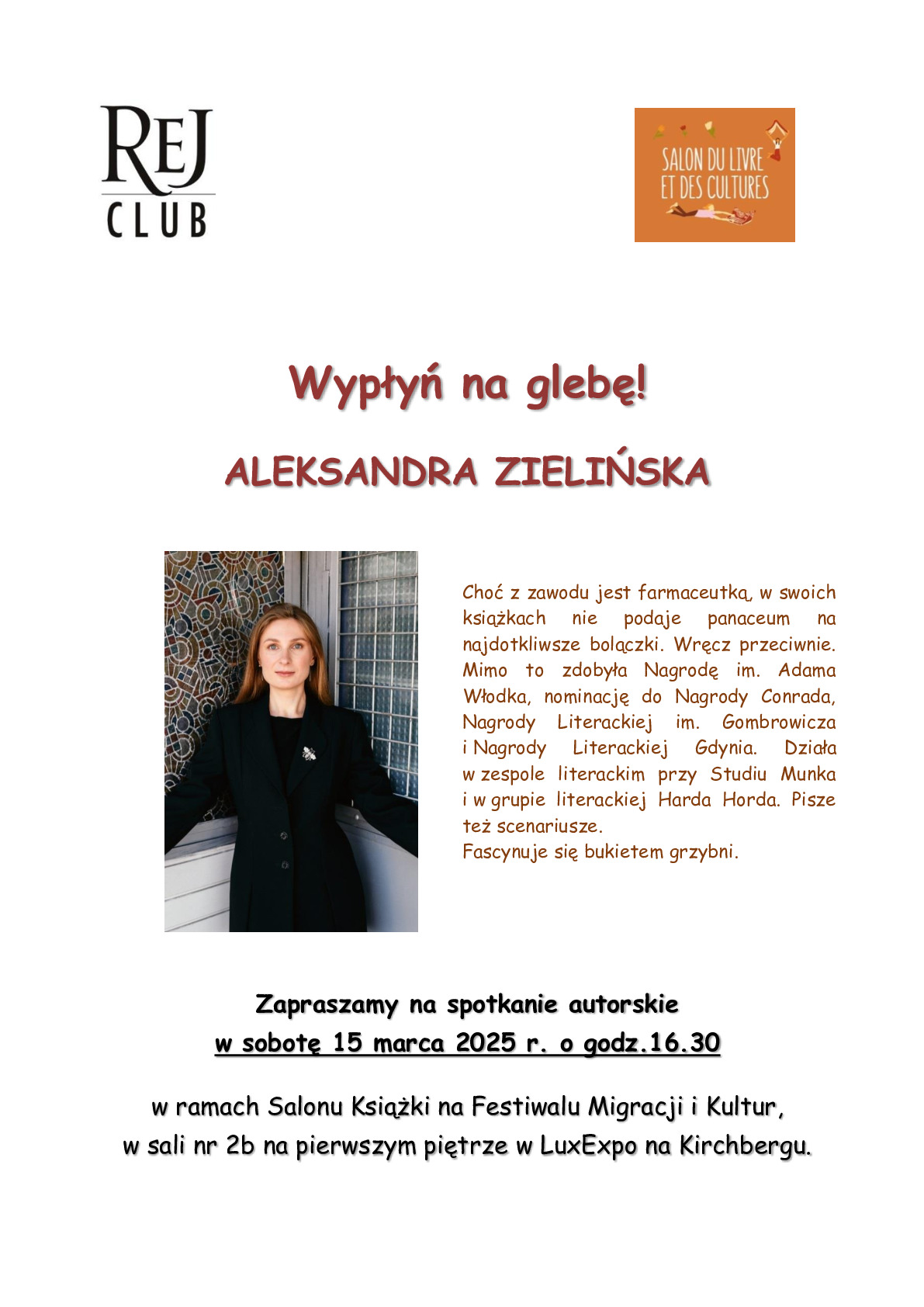 REJ
CLUB

SALON DU LIVRE
ET DES CULTURES

Wypłyń na glebę!

ALEKSANDRA ZIELIŃSKA

Choć z zawodu jest farmaceutką, w swoich książkach nie podaje panaceum na najdotkliwsze bolączki. Wręcz przeciwnie. Mimo to zdobyła Nagrodę im. Adama Włodka, nominację do Nagrody Conrada, Nagrody Literackiej im. Gombrowicza i Nagrody Literackiej Gdynia. Działa w zespole literackim przy Studiu Munka i w grupie literackiej Harda Horda. Pisze też scenariusze.
Fascynuje się bukietem grzybni.

Zapraszamy na spotkanie autorskie
w sobotę 15 marca 2025 r. o godz.16.30

w ramach Salonu Książki na Festiwalu Migracji i Kultur,
w sali nr 2b na pierwszym piętrze w LuxExpo na Kirchbergu.